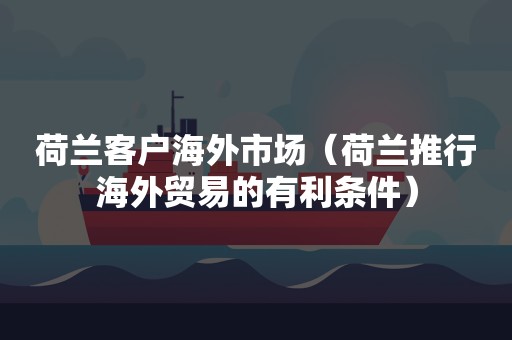 荷兰客户海外市场（荷兰推行海外贸易的有利条件）